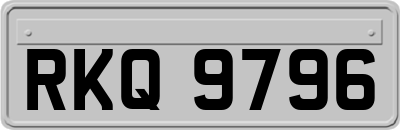 RKQ 9796